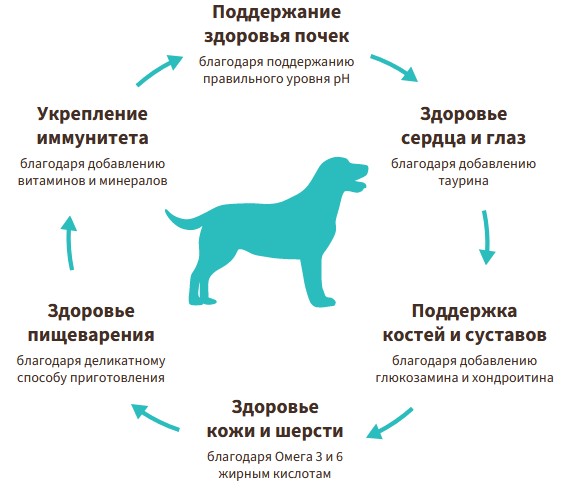 Поддержание здоровья почек

благодаря поддержанию правильного уровня pH

Здоровье сердца и глаз

благодаря добавлению таурина

Поддержка костей и суставов

благодаря добавлению глюкозамина и хондроитина

Здоровье кожи и шерсти

благодаря Омега 3 и 6 жирным кислотам

Здоровье пищеварения

благодаря деликатному способу приготовления

Укрепление иммунитета

благодаря добавлению витаминов и минералов